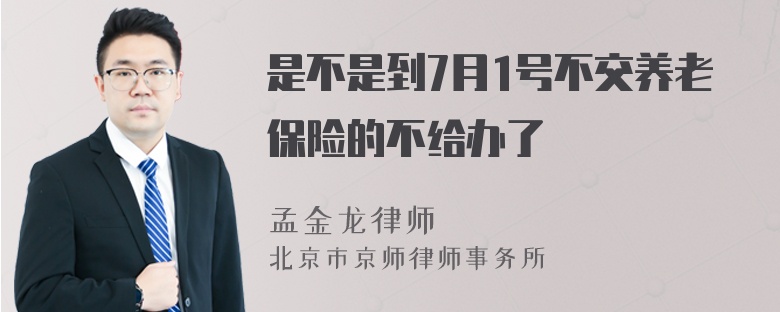 是不是到7月1号不交养老保险的不给办了

孟金龙律师
北京市京师律师事务所